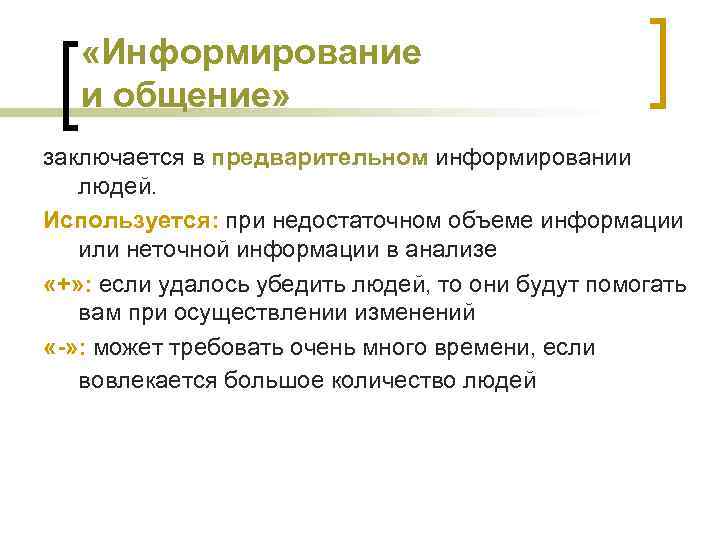 «Информирование и общение»

заключается в предварительном информировании людей.

Используется: при недостаточном объеме информации или неточной информации в анализе

«+»: если удалось убедить людей, то они будут помогать вам при осуществлении изменений

«-»: может требовать очень много времени, если вовлекается большое количество людей